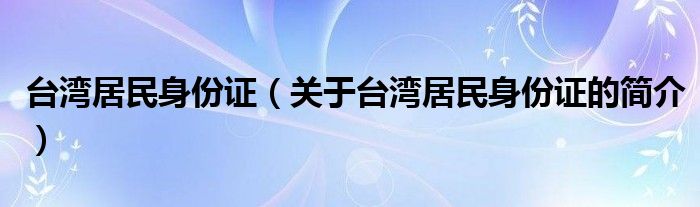 台湾居民身份证（关于台湾居民身份证的简介）